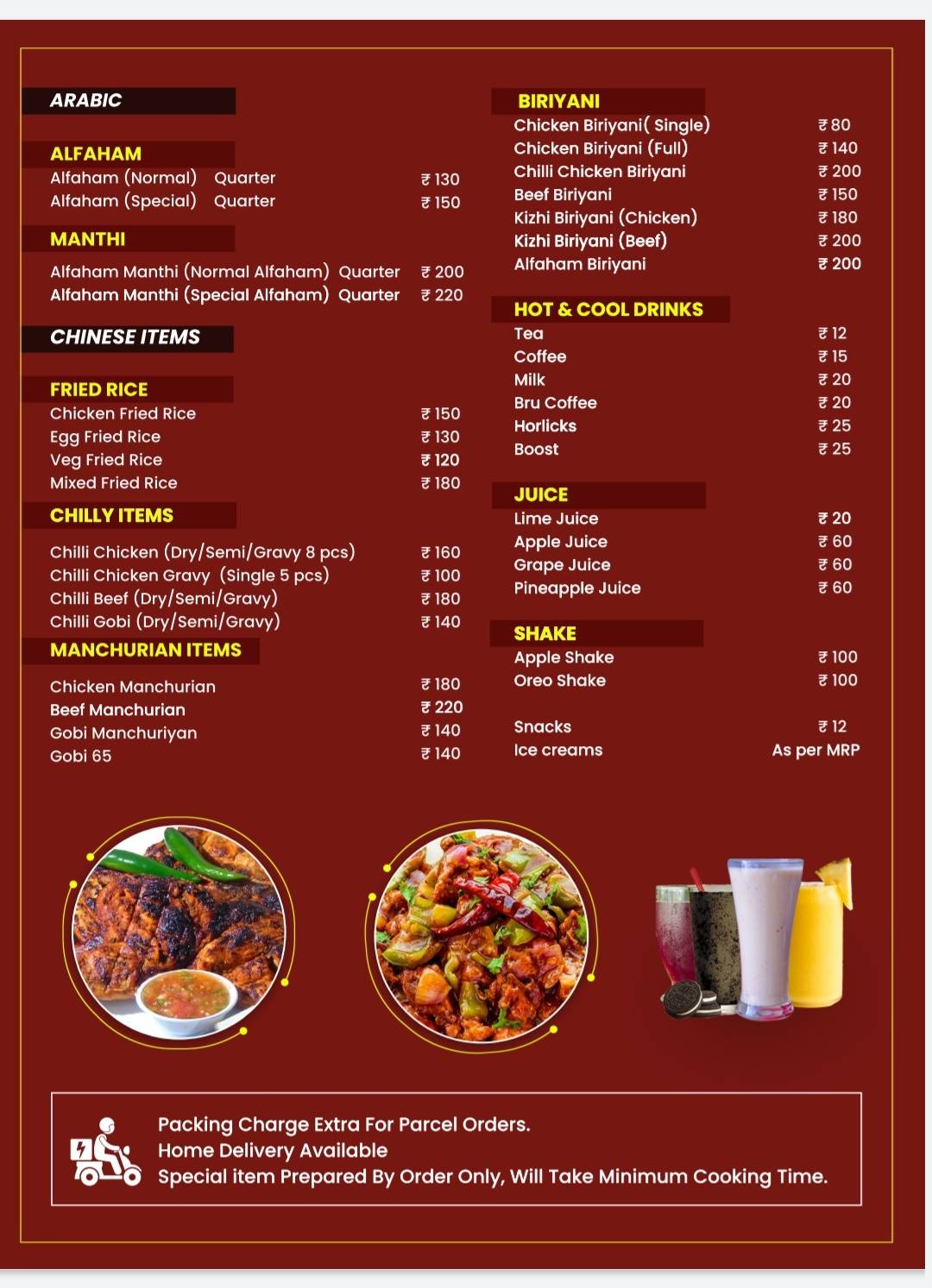 ARABIC

ALFAHAM

Alfaham (Normal) Quarter ₹ 130

Alfaham (Special) Quarter ₹ 150

MANTHI

Alfaham Manthi (Normal Alfaham) Quarter ₹ 200

Alfaham Manthi (Special Alfaham) Quarter ₹ 220

CHINESE ITEMS

FRIED RICE

Chicken Fried Rice ₹ 150

Egg Fried Rice ₹ 130

Veg Fried Rice ₹ 120

Mixed Fried Rice ₹ 180

CHILLY ITEMS

Chilli Chicken (Dry/Semi/Gravy 8 pcs) ₹ 160

Chilli Chicken Gravy (Single 5 pcs) ₹ 100

Chilli Beef (Dry/Semi/Gravy) ₹ 180

Chilli Gobi (Dry/Semi/Gravy) ₹ 140

MANCHURIAN ITEMS

Chicken Manchurian ₹ 180

Beef Manchurian ₹ 220

Gobi Manchuriyan ₹ 140

Gobi 65 ₹ 140

BIRIYANI

Chicken Biriyani( Single) ₹ 80

Chicken Biriyani (Full) ₹ 140

Chilli Chicken Biriyani ₹ 200

Beef Biriyani ₹ 150

Kizhi Biriyani (Chicken) ₹ 180

Kizhi Biriyani (Beef) ₹ 200

Alfaham Biriyani ₹ 200

HOT & COOL DRINKS

Tea ₹ 12

Coffee ₹ 15

Milk ₹ 20

Bru Coffee ₹ 20

Horlicks ₹ 25

Boost ₹ 25

JUICE

Lime Juice ₹ 20

Apple Juice ₹ 60

Grape Juice ₹ 60

Pineapple Juice ₹ 60

SHAKE

Apple Shake ₹ 100

Oreo Shake ₹ 100

Snacks ₹ 12

Ice creams As per MRP

Packing Charge Extra For Parcel Orders.
Home Delivery Available
Special item Prepared By Order Only, Will Take Minimum Cooking Time.